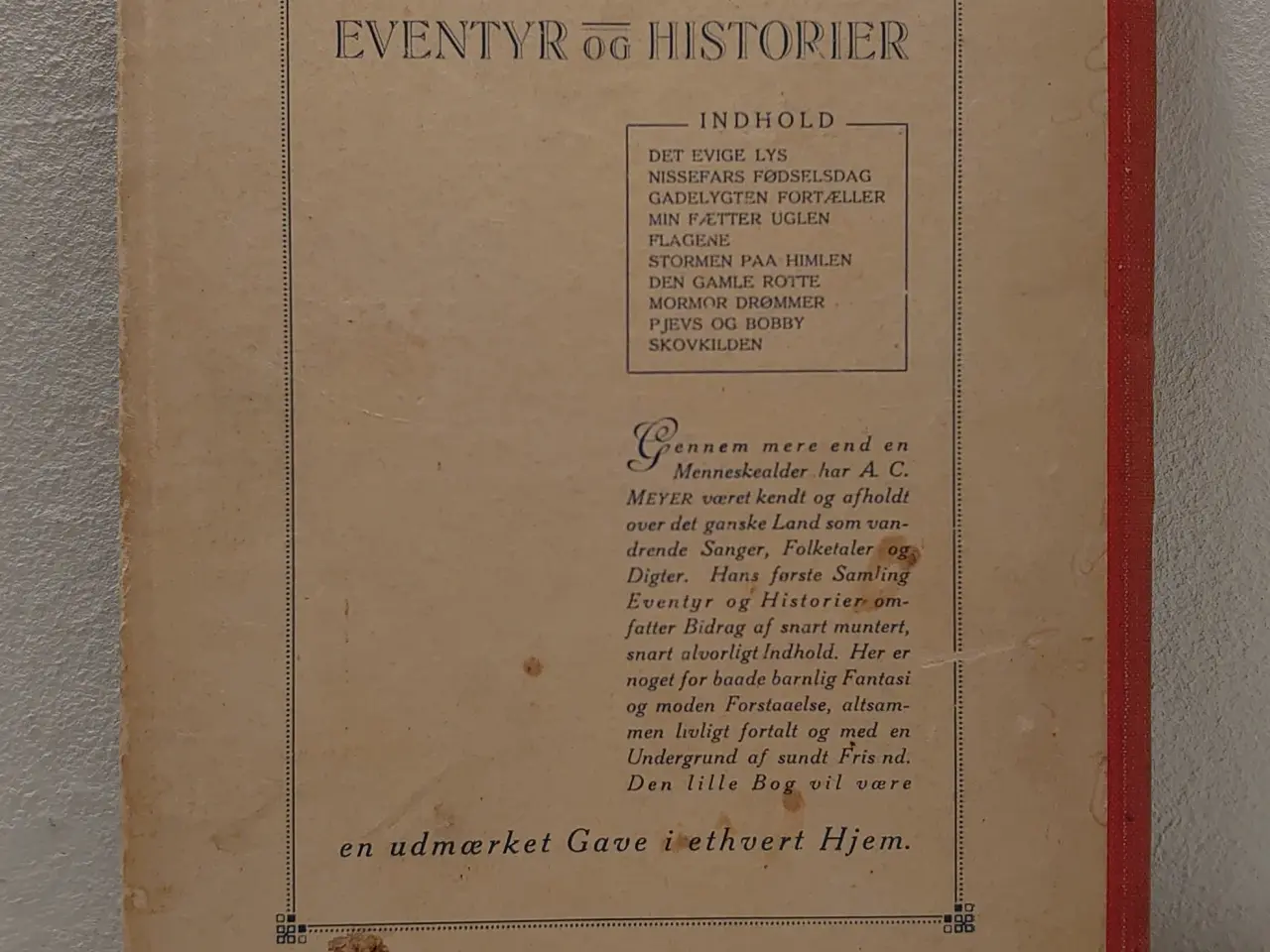 EVENTYR OG HISTORIER

INDHOLD
DET EVIGE LYS
NISSEFARS FØDSELSDAG
GADELYGTEN FORTÆLLER
MIN FÆTTER UGLEN
FLAGENE
STORMEN PAA HIMLEN
DEN GAMLE ROTTE
MORMOR DRØMMER
PJEVS OG BOBBY
SKOVKILDEN

Gennem mere end en Menneskealder har A. C. MEYER været kendt og afholdt over det ganske Land som vandrende Sanger, Folketaler og Digter. Hans første Samling Eventyr og Historier omfatter Bidrag af snart muntert, snart alvorligt Indhold. Her er noget for baade barnlig Fantasi og moden Forstaaelse, altsammen livligt fortalt og med en Undergrund af sundt Fris nd. Den lille Bog vil være

en udmærket Gave i ethvert Hjem.